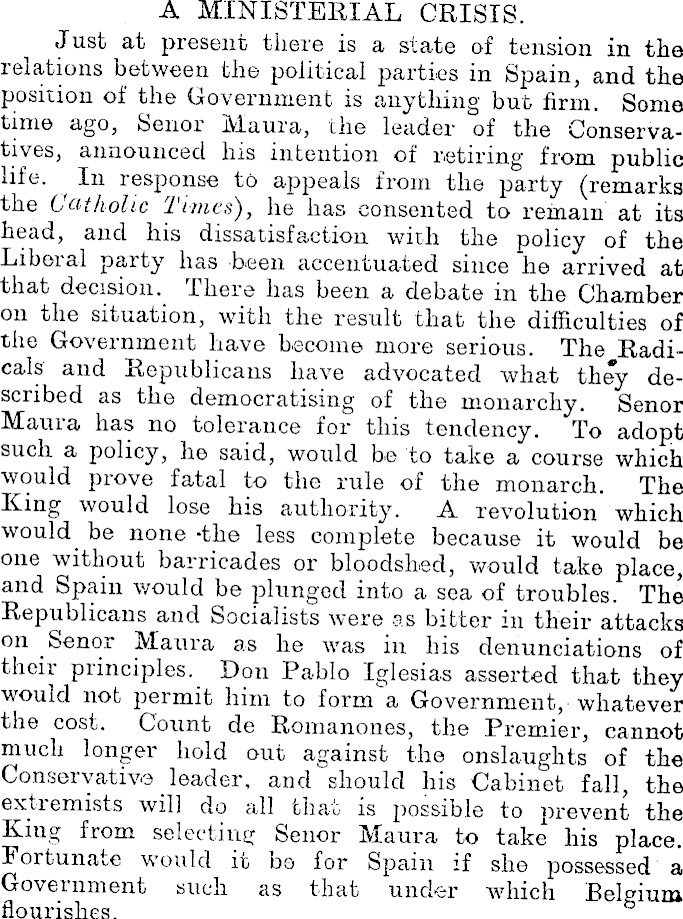 A MINISTERIAL CRISIS.

Just at present there is a state of tension in the relations between the political parties in Spain, and the position of the Government is anything but firm. Some time ago, Senor Maura, the leader of the Conservatives, announced his intention of retiring from public life. In response to appeals from the party (remarks the Catholic Times), he has consented to remain at its head, and his dissatisfaction with the policy of the Liberal party has been accentuated since he arrived at that decision. There has been a debate in the Chamber on the situation, with the result that the difficulties of the Government have become more serious. The Radicals and Republicans have advocated what they described as the democratising of the monarchy. Senor Maura has no tolerance for this tendency. To adopt such a policy, he said, would be to take a course which would prove fatal to the rule of the monarch. The King would lose his authority. A revolution which would be none the less complete because it would be one without barricades or bloodshed, would take place, and Spain would be plunged into a sea of troubles. The Republicans and Socialists were as bitter in their attacks on Senor Maura as he was in his denunciations of their principles. Don Pablo Iglesias asserted that they would not permit him to form a Government, whatever the cost. Count de Romanones, the Premier, cannot much longer hold out against the onslaughts of the Conservative leader, and should his Cabinet fall, the extremists will do all that is possible to prevent the King from selecting Senor Maura to take his place. Fortunate would it be for Spain if she possessed a Government such as that under which Belgium flourishes.